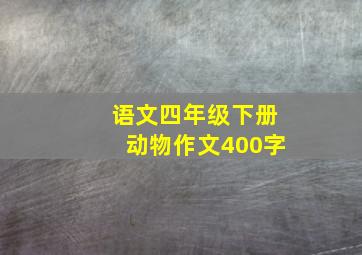 语文四年级下册
动物作文400字